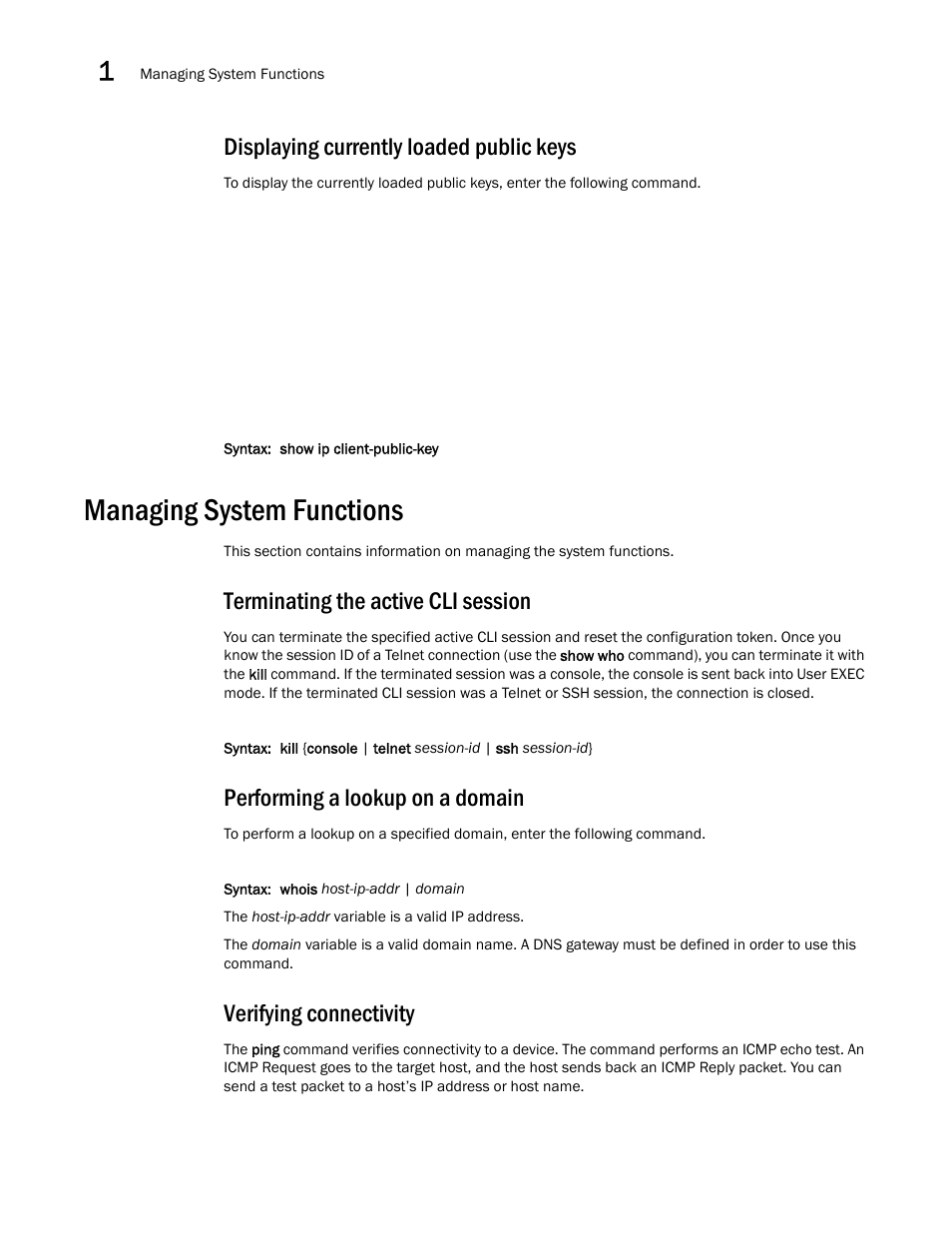 1 Managing System Functions

Displaying currently loaded public keys

To display the currently loaded public keys, enter the following command.

Syntax: show ip client-public-key

Managing System Functions

This section contains information on managing the system functions.

Terminating the active CLI session

You can terminate the specified active CLI session and reset the configuration token. Once you know the session ID of a Telnet connection (use the show who command), you can terminate it with the kill command. If the terminated session was a console, the console is sent back into User EXEC mode. If the terminated CLI session was a Telnet or SSH session, the connection is closed.

Syntax: kill {console | telnet session-id | ssh session-id}

Performing a lookup on a domain

To perform a lookup on a specified domain, enter the following command.

Syntax: whois host-ip-addr | domain

The host-ip-addr variable is a valid IP address.

The domain variable is a valid domain name. A DNS gateway must be defined in order to use this command.

Verifying connectivity

The ping command verifies connectivity to a device. The command performs an ICMP echo test. An ICMP Request goes to the target host, and the host sends back an ICMP Reply packet. You can send a test packet to a host's IP address or host name.